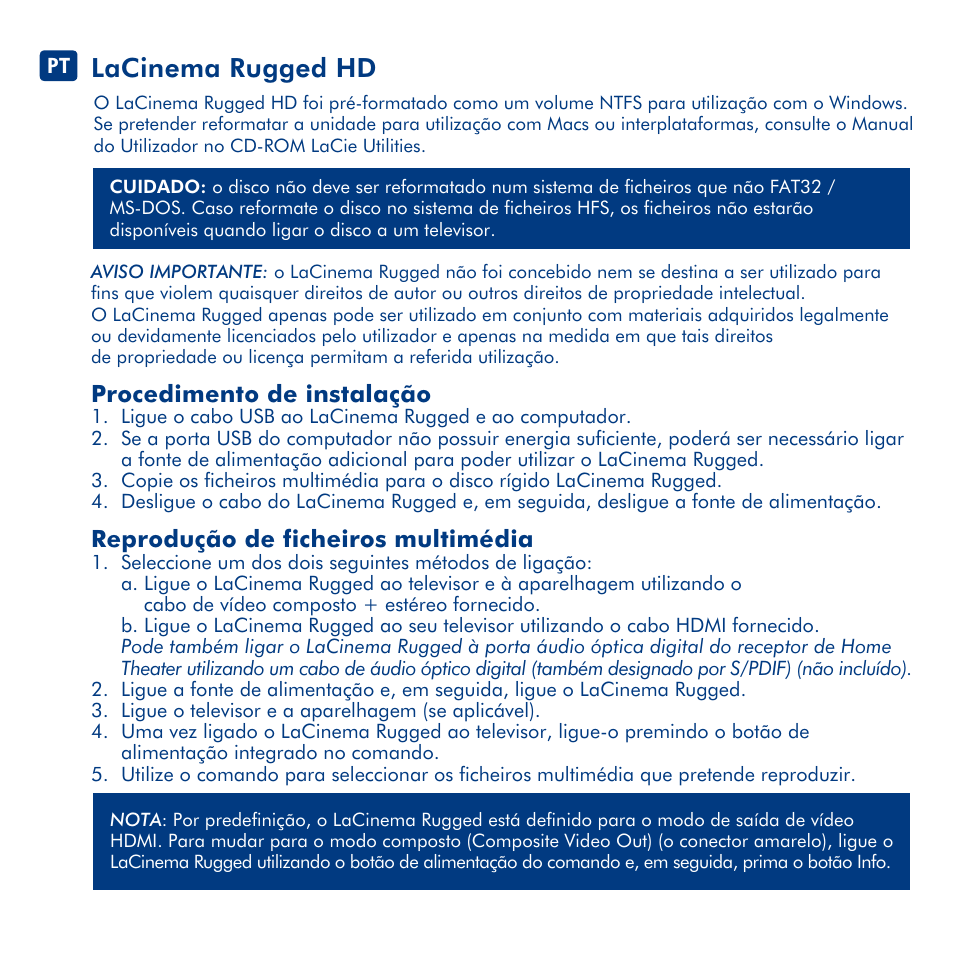 PT LaCinema Rugged HD

O LaCinema Rugged HD foi pré-formatado como um volume NTFS para utilização com o Windows. Se pretender reformatar a unidade para utilização com Macs ou interplataformas, consulte o Manual do Utilizador no CD-ROM LaCie Utilities.

CUIDADO: o disco não deve ser reformatado num sistema de ficheiros que não FAT32 / MS-DOS. Caso reformate o disco no sistema de ficheiros HFS, os ficheiros não estarão disponíveis quando ligar o disco a um televisor.

AVISO IMPORTANTE: o LaCinema Rugged não foi concebido nem se destina a ser utilizado para fins que violem quaisquer direitos de autor ou outros direitos de propriedade intelectual.
O LaCinema Rugged apenas pode ser utilizado em conjunto com materiais adquiridos legalmente ou devidamente licenciados pelo utilizador e apenas na medida em que tais direitos de propriedade ou licença permitam a referida utilização.

Procedimento de instalação
1. Ligue o cabo USB ao LaCinema Rugged e ao computador.
2. Se a porta USB do computador não possuir energia suficiente, poderá ser necessário ligar a fonte de alimentação adicional para poder utilizar o LaCinema Rugged.
3. Copie os ficheiros multimédia para o disco rígido LaCinema Rugged.
4. Desligue o cabo do LaCinema Rugged e, em seguida, desligue a fonte de alimentação.

Reprodução de ficheiros multimédia
1. Seleccione um dos dois seguintes métodos de ligação:
a. Ligue o LaCinema Rugged ao televisor e à aparelhagem utilizando o cabo de vídeo composto + estéreo fornecido.
b. Ligue o LaCinema Rugged ao seu televisor utilizando o cabo HDMI fornecido.
Pode também ligar o LaCinema Rugged à porta áudio óptica digital do receptor de Home Theater utilizando um cabo de áudio óptico digital (também designado por S/PDIF) (não incluído).
2. Ligue a fonte de alimentação e, em seguida, ligue o LaCinema Rugged.
3. Ligue o televisor e a aparelhagem (se aplicável).
4. Uma vez ligado o LaCinema Rugged ao televisor, ligue-o premindo o botão de alimentação integrado no comando.
5. Utilize o comando para seleccionar os ficheiros multimédia que pretende reproduzir.

NOTA: Por predefinição, o LaCinema Rugged está definido para o modo de saída de vídeo HDMI. Para mudar para o modo composto (Composite Video Out) (o conector amarelo), ligue o LaCinema Rugged utilizando o botão de alimentação do comando e, em seguida, prima o botão Info.